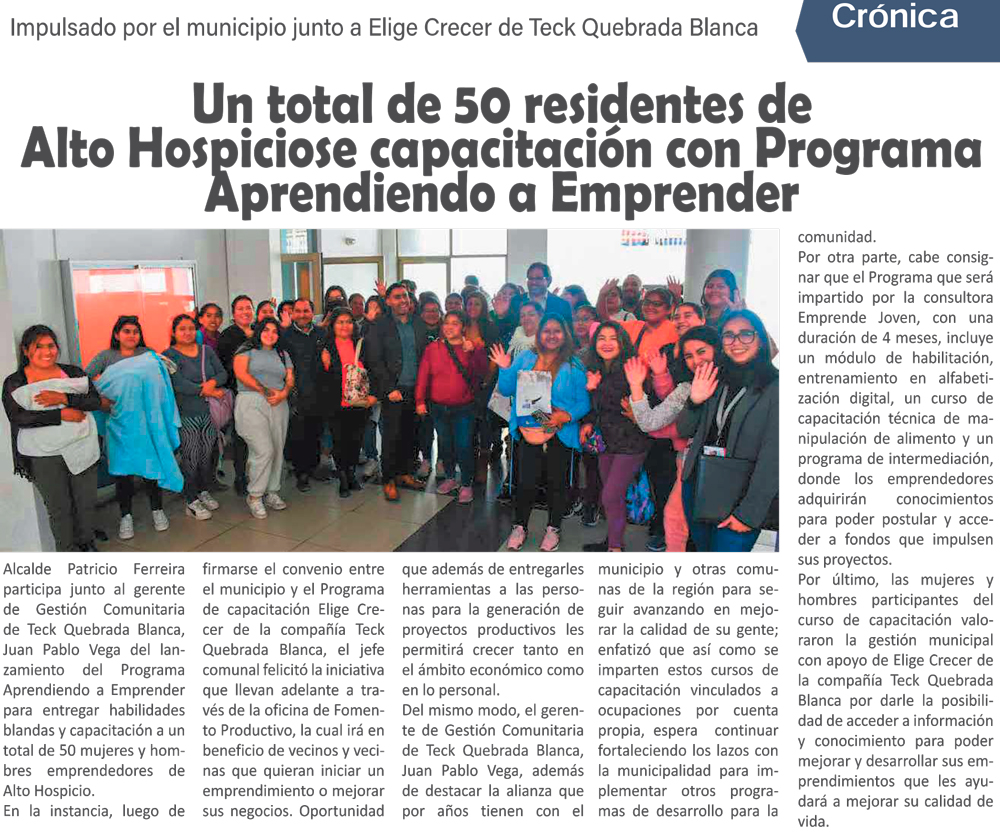 Impulsado por el municipio junto a Elige Crecer de Teck Quebrada Blanca

Crónica

Un total de 50 residentes de Alto Hospiciose capacitación con Programa Aprendiendo a Emprender

Alcalde Patricio Ferreira participa junto al gerente de Gestión Comunitaria de Teck Quebrada Blanca, Juan Pablo Vega del lanzamiento del Programa Aprendiendo a Emprender para entregar habilidades blandas y capacitación a un total de 50 mujeres y hombres emprendedores de Alto Hospicio.

En la instancia, luego de firmarse el convenio entre el municipio y el Programa de capacitación Elige Crecer de la compañía Teck Quebrada Blanca, el jefe comunal felicitó la iniciativa que llevan adelante a través de la oficina de Fomento Productivo, la cual irá en beneficio de vecinos y vecinas que quieran iniciar un emprendimiento o mejorar sus negocios. Oportunidad que además de entregarles herramientas a las personas para la generación de proyectos productivos les permitirá crecer tanto en el ámbito económico como en lo personal.

Del mismo modo, el gerente de Gestión Comunitaria de Teck Quebrada Blanca, Juan Pablo Vega, además de destacar la alianza que por años tienen con el municipio y otras comunas de la región para seguir avanzando en mejorar la calidad de su gente; enfatizó que así como se imparten estos cursos de capacitación vinculados a ocupaciones por cuenta propia, espera continuar fortaleciendo los lazos con la municipalidad para implementar otros programas de desarrollo para la comunidad.

Por otra parte, cabe consignar que el Programa que será impartido por la consultora Emprende Joven, con una duración de 4 meses, incluye un módulo de habilitación, entrenamiento en alfabetización digital, un curso de capacitación técnica de manipulación de alimento y un programa de intermediación, donde los emprendedores adquirirán conocimientos para poder postular y acceder a fondos que impulsen sus proyectos.

Por último, las mujeres y hombres participantes del curso de capacitación valoraron la gestión municipal con apoyo de Elige Crecer de la compañía Teck Quebrada Blanca por darle la posibilidad de acceder a información y conocimiento para poder mejorar y desarrollar sus emprendimientos que les ayudará a mejorar su calidad de vida.